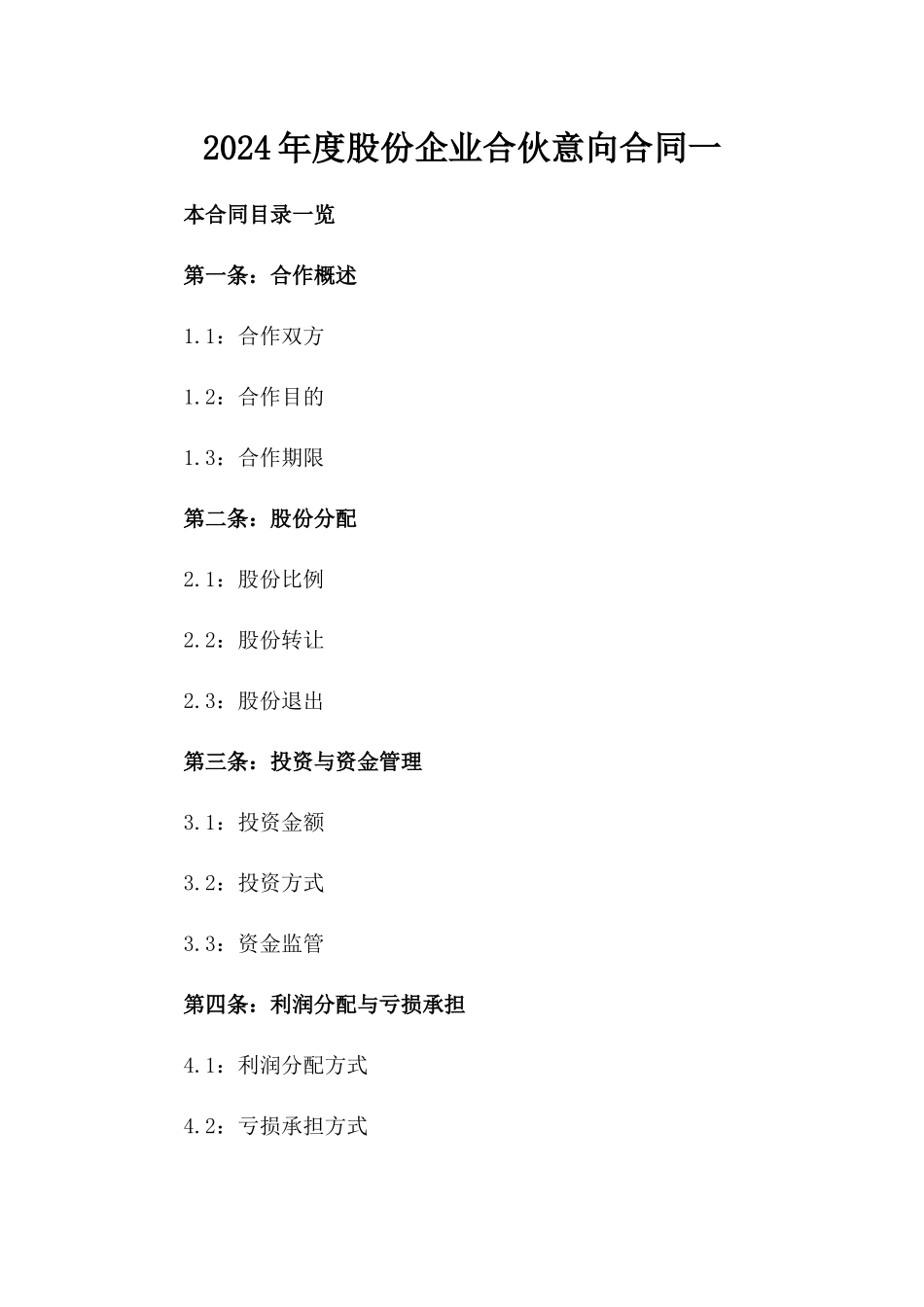 2024年度股份企业合伙意向合同一

本合同目录一览

第一条：合作概述

1.1：合作双方

1.2：合作目的

1.3：合作期限

第二条：股份分配

2.1：股份比例

2.2：股份转让

2.3：股份退出

第三条：投资与资金管理

3.1：投资金额

3.2：投资方式

3.3：资金监管

第四条：利润分配与亏损承担

4.1：利润分配方式

4.2：亏损承担方式